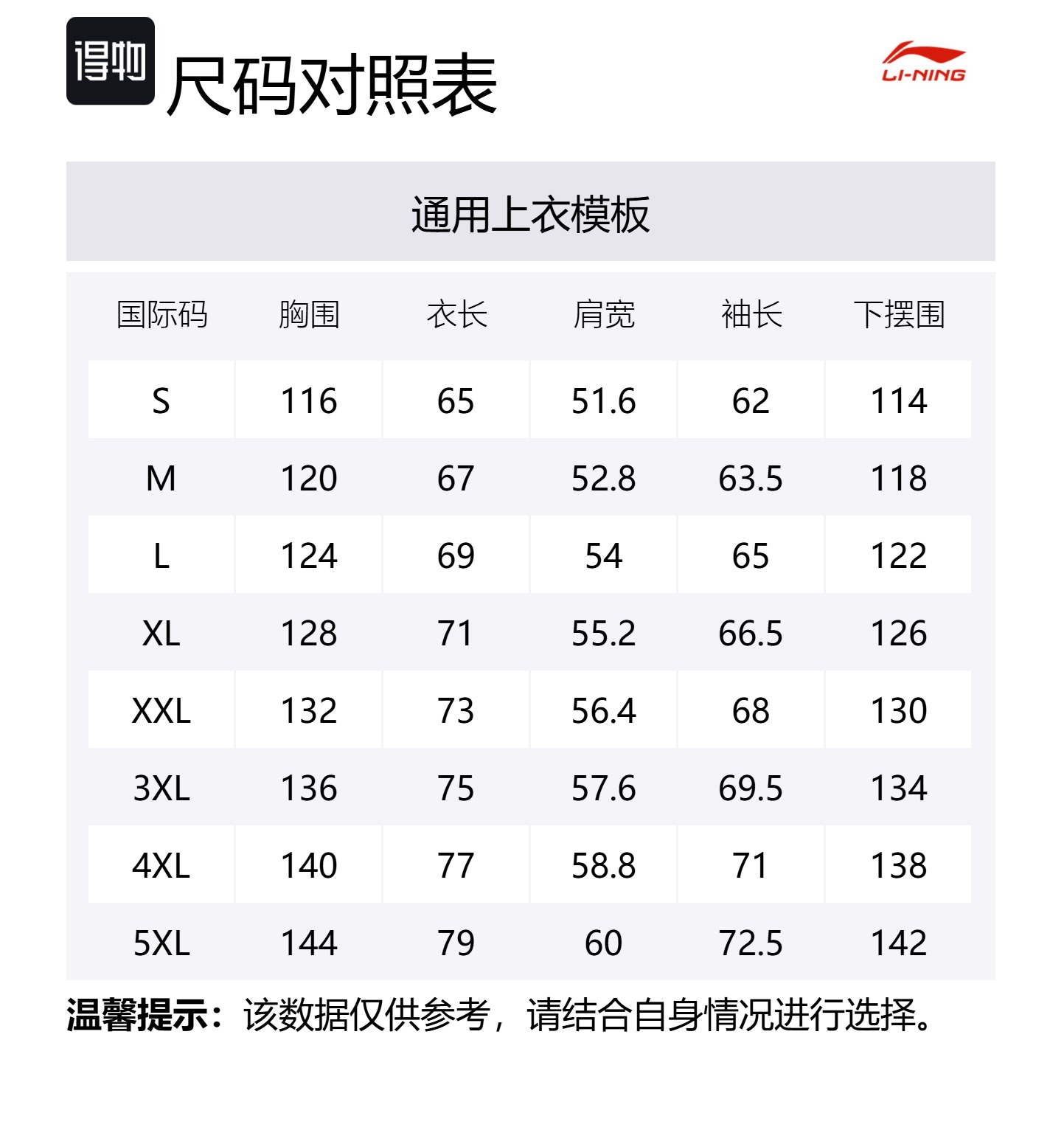 得物 尺码对照表

LI-NING

通用上衣模板

| 国际码 | 胸围 | 衣长 | 肩宽 | 袖长 | 下摆围 |
|---|---|---|---|---|---|
| S | 116 | 65 | 51.6 | 62 | 114 |
| M | 120 | 67 | 52.8 | 63.5 | 118 |
| L | 124 | 69 | 54 | 65 | 122 |
| XL | 128 | 71 | 55.2 | 66.5 | 126 |
| XXL | 132 | 73 | 56.4 | 68 | 130 |
| 3XL | 136 | 75 | 57.6 | 69.5 | 134 |
| 4XL | 140 | 77 | 58.8 | 71 | 138 |
| 5XL | 144 | 79 | 60 | 72.5 | 142 |

温馨提示：该数据仅供参考，请结合自身情况进行选择。